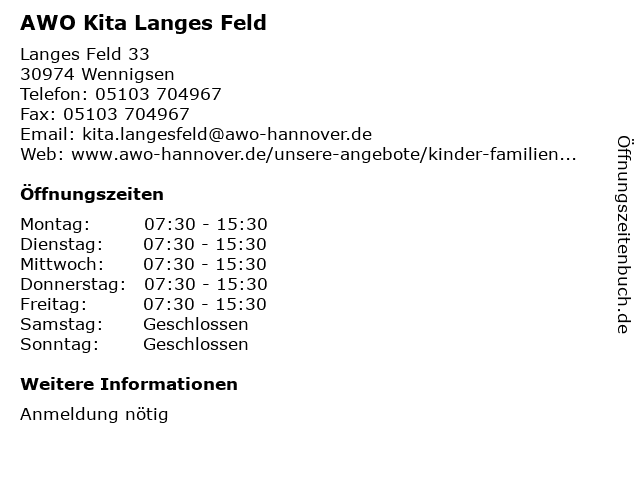 AWO Kita Langes Feld

Langes Feld 33
30974 Wennigsen
Telefon: 05103 704967
Fax: 05103 704967
Email: kita.langesfeld@awo-hannover.de
Web: www.awo-hannover.de/unsere-angebote/kinder-familien...

Öffnungszeiten

| | |
|---|---|
| Montag: | 07:30 - 15:30 |
| Dienstag: | 07:30 - 15:30 |
| Mittwoch: | 07:30 - 15:30 |
| Donnerstag: | 07:30 - 15:30 |
| Freitag: | 07:30 - 15:30 |
| Samstag: | Geschlossen |
| Sonntag: | Geschlossen |

Weitere Informationen

Anmeldung nötig

Öffnungszeitenbuch.de